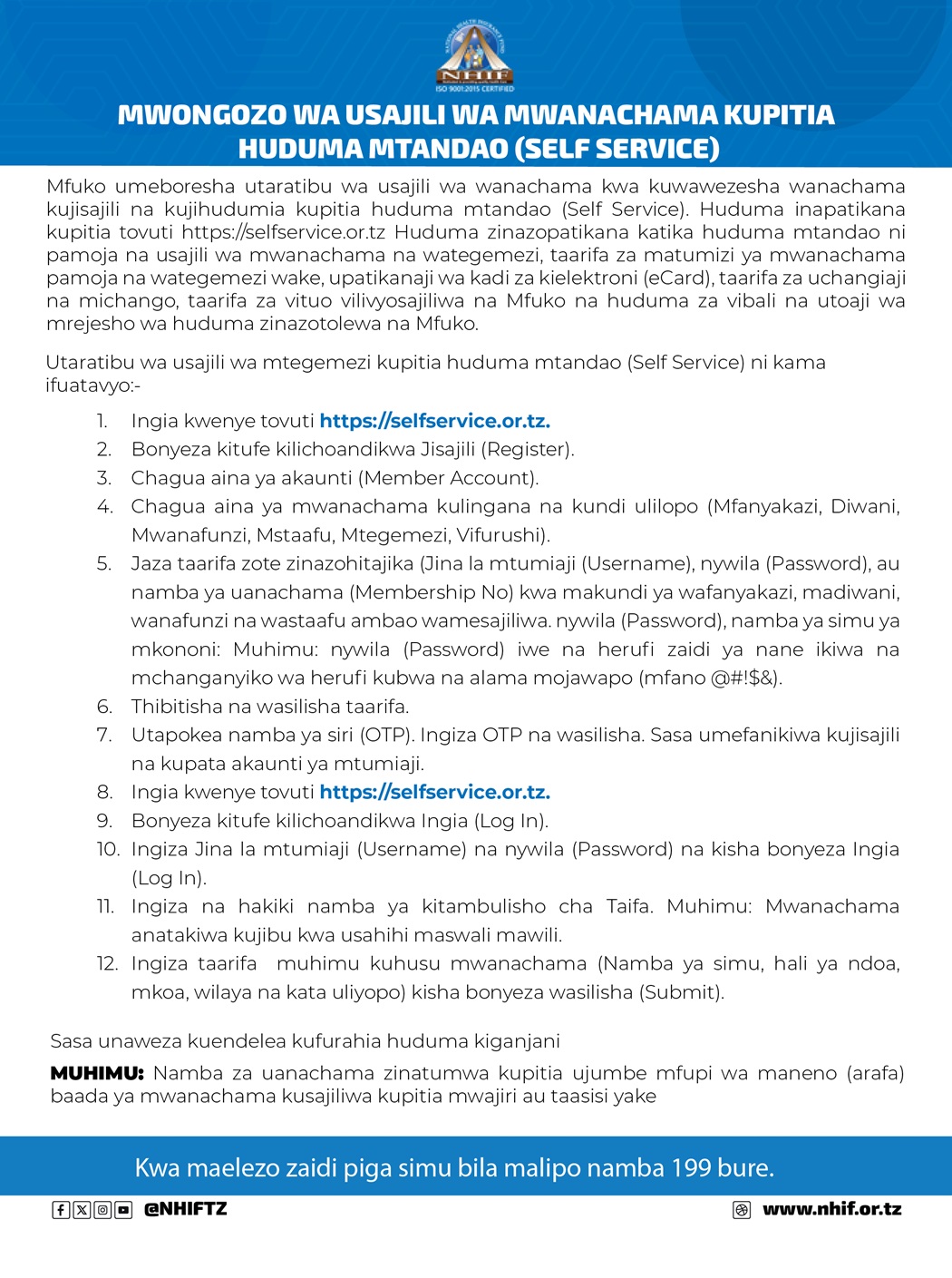 NHIF

ISO 9001:2015 CERTIFIED

MWONGOZO WA USAJILI WA MWANACHAMA KUPITIA HUDUMA MTANDAO (SELF SERVICE)

Mfuko umeboresha utaratibu wa usajili wa wanachama kwa kuwawezesha wanachama kujisajili na kujihudumia kupitia huduma mtandao (Self Service). Huduma inapatikana kupitia tovuti https://selfservice.or.tz Huduma zinazopatikana katika huduma mtandao ni pamoja na usajili wa mwanachama na wategemezi, taarifa za matumizi ya mwanachama pamoja na wategemezi wake, upatikanaji wa kadi za kielektroni (eCard), taarifa za uchangiaji na michango, taarifa za vituo vilivyosajiliwa na Mfuko na huduma za vibali na utoaji wa mrejesho wa huduma zinazotolewa na Mfuko.

Utaratibu wa usajili wa mtegemezi kupitia huduma mtandao (Self Service) ni kama ifuatavyo:-

1. Ingia kwenye tovuti https://selfservice.or.tz.
2. Bonyeza kitufe kilichoandikwa Jisajili (Register).
3. Chagua aina ya akaunti (Member Account).
4. Chagua aina ya mwanachama kulingana na kundi ulilopo (Mfanyakazi, Diwani, Mwanafunzi, Mstaafu, Mtegemezi, Vifurushi).
5. Jaza taarifa zote zinazohitajika (Jina la mtumiaji (Username), nywila (Password), au namba ya uanachama (Membership No) kwa makundi ya wafanyakazi, madiwani, wanafunzi na wastaafu ambao wamesajiliwa. nywila (Password), namba ya simu ya mkononi: Muhimu: nywila (Password) iwe na herufi zaidi ya nane ikiwa na mchanganyiko wa herufi kubwa na alama mojawapo (mfano @#!$&).
6. Thibitisha na wasilisha taarifa.
7. Utapokea namba ya siri (OTP). Ingiza OTP na wasilisha. Sasa umefanikiwa kujisajili na kupata akaunti ya mtumiaji.
8. Ingia kwenye tovuti https://selfservice.or.tz.
9. Bonyeza kitufe kilichoandikwa Ingia (Log In).
10. Ingiza Jina la mtumiaji (Username) na nywila (Password) na kisha bonyeza Ingia (Log In).
11. Ingiza na hakiki namba ya kitambulisho cha Taifa. Muhimu: Mwanachama anatakiwa kujibu kwa usahihi maswali mawili.
12. Ingiza taarifa muhimu kuhusu mwanachama (Namba ya simu, hali ya ndoa, mkoa, wilaya na kata uliyopo) kisha bonyeza wasilisha (Submit).

Sasa unaweza kuendelea kufurahia huduma kiganjani

MUHIMU: Namba za uanachama zinatumwa kupitia ujumbe mfupi wa maneno (arafa) baada ya mwanachama kusajiliwa kupitia mwajiri au taasisi yake

Kwa maelezo zaidi piga simu bila malipo namba 199 bure.

@NHIFTZ

www.nhif.or.tz